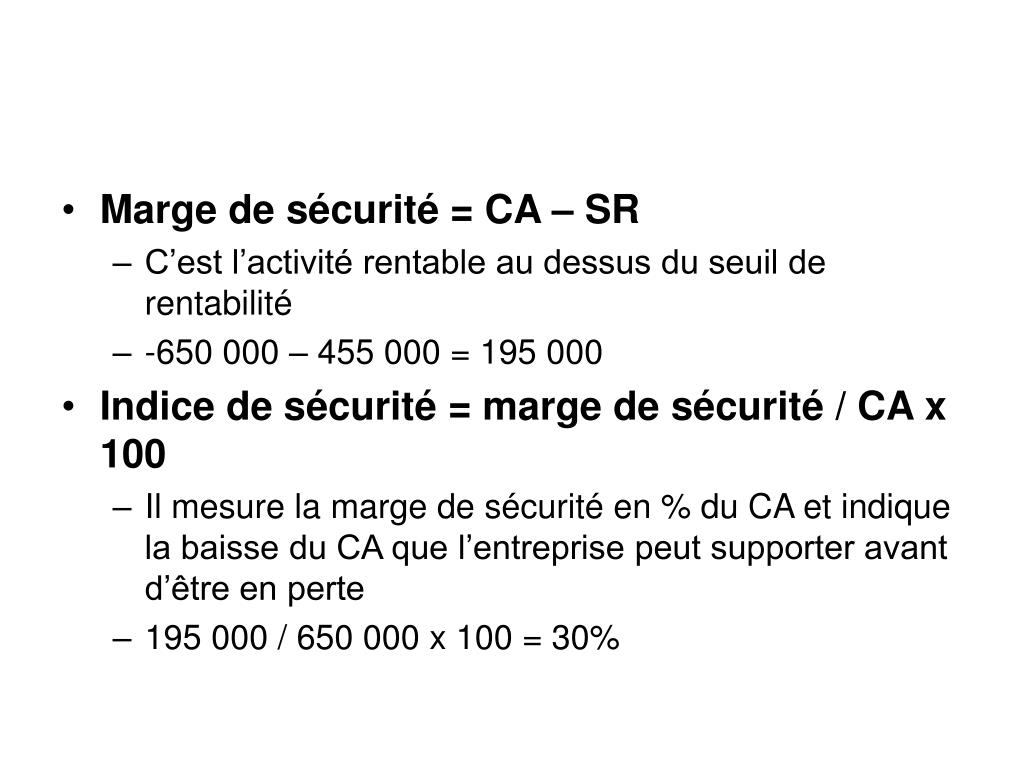 • Marge de sécurité = CA – SR
– C’est l’activité rentable au dessus du seuil de rentabilité
– -650 000 – 455 000 = 195 000
• Indice de sécurité = marge de sécurité / CA x 100
– Il mesure la marge de sécurité en % du CA et indique la baisse du CA que l’entreprise peut supporter avant d’être en perte
– 195 000 / 650 000 x 100 = 30%